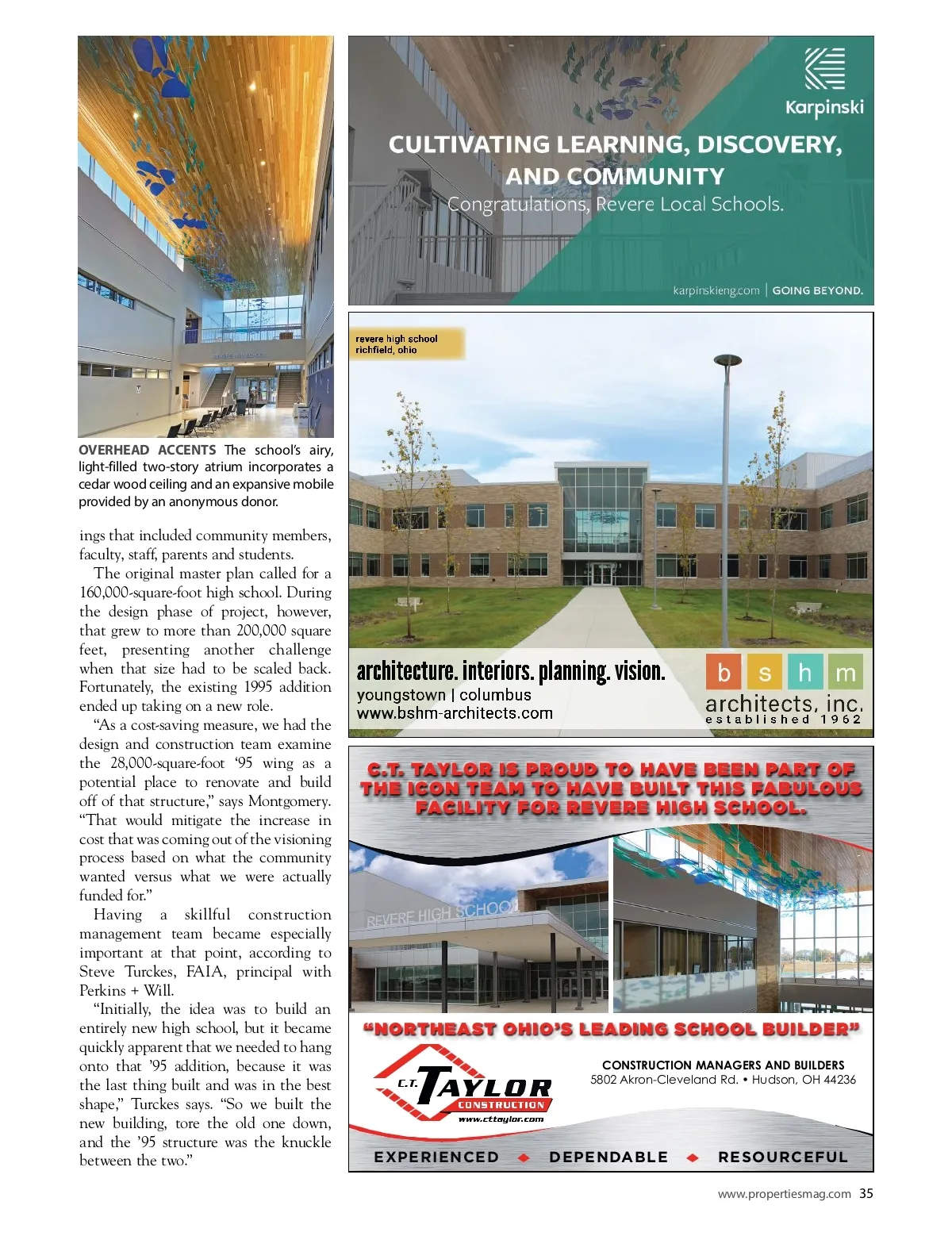 OVERHEAD ACCENTS The school's airy, light-filled two-story atrium incorporates a cedar wood ceiling and an expansive mobile provided by an anonymous donor.

ings that included community members, faculty, staff, parents and students.

The original master plan called for a 160,000-square-foot high school. During the design phase of project, however, that grew to more than 200,000 square feet, presenting another challenge when that size had to be scaled back. Fortunately, the existing 1995 addition ended up taking on a new role.

"As a cost-saving measure, we had the design and construction team examine the 28,000-square-foot '95 wing as a potential place to renovate and build off of that structure," says Montgomery. "That would mitigate the increase in cost that was coming out of the visioning process based on what the community wanted versus what we were actually funded for."

Having a skillful construction management team became especially important at that point, according to Steve Turckes, FAIA, principal with Perkins + Will.

"Initially, the idea was to build an entirely new high school, but it became quickly apparent that we needed to hang onto that '95 addition, because it was the last thing built and was in the best shape," Turckes says. "So we built the new building, tore the old one down, and the '95 structure was the knuckle between the two."

Karpinski

CULTIVATING LEARNING, DISCOVERY, AND COMMUNITY

Congratulations, Revere Local Schools.

karpinskieng.com | GOING BEYOND.

revere high school
richfield, ohio

architecture. interiors. planning. vision.
youngstown | columbus
www.bshm-architects.com

b s h m
architects, inc.
established 1962

C.T. TAYLOR IS PROUD TO HAVE BEEN PART OF THE ICON TEAM TO HAVE BUILT THIS FABULOUS FACILITY FOR REVERE HIGH SCHOOL.

REVERE HIGH SCHOOL

"NORTHEAST OHIO'S LEADING SCHOOL BUILDER"

C.T. TAYLOR CONSTRUCTION
www.cttaylor.com

CONSTRUCTION MANAGERS AND BUILDERS
5802 Akron-Cleveland Rd. • Hudson, OH 44236

EXPERIENCED ◆ DEPENDABLE ◆ RESOURCEFUL

www.propertiesmag.com 35